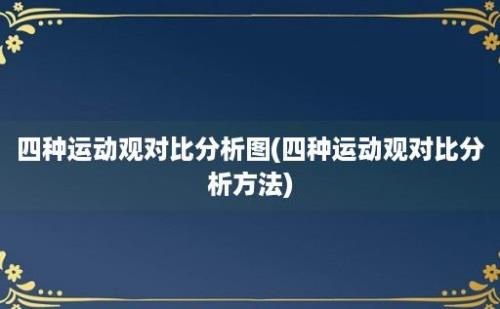 四种运动观对比分析图(四种运动观对比分析方法)